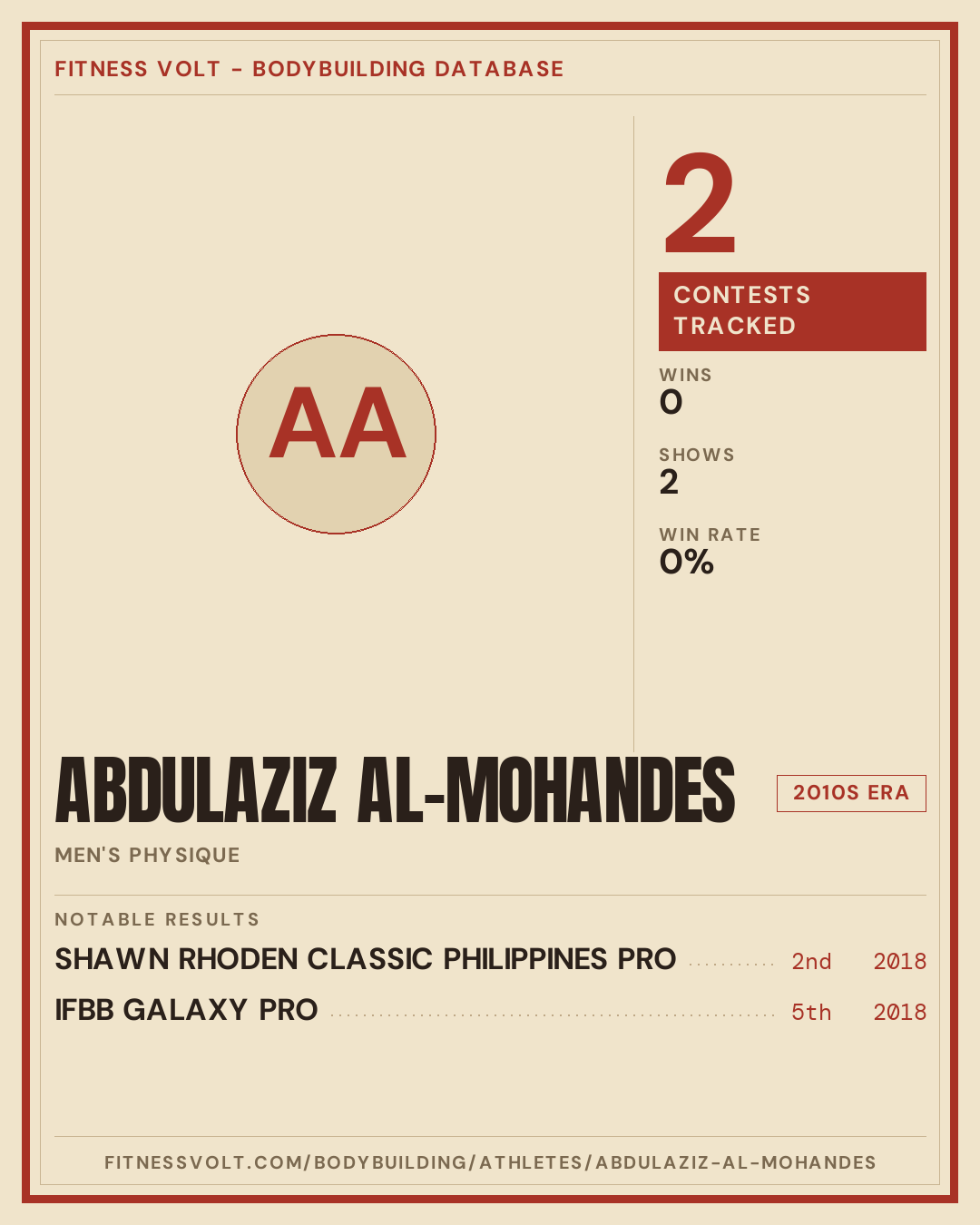 FITNESS VOLT - BODYBUILDING DATABASE

AA

2

CONTESTS TRACKED

WINS
0

SHOWS
2

WIN RATE
0%

ABDULAZIZ AL-MOHANDES

2010S ERA

MEN'S PHYSIQUE

NOTABLE RESULTS

SHAWN RHODEN CLASSIC PHILIPPINES PRO 2nd 2018

IFBB GALAXY PRO 5th 2018

FITNESSVOLT.COM/BODYBUILDING/ATHLETES/ABDULAZIZ-AL-MOHANDES